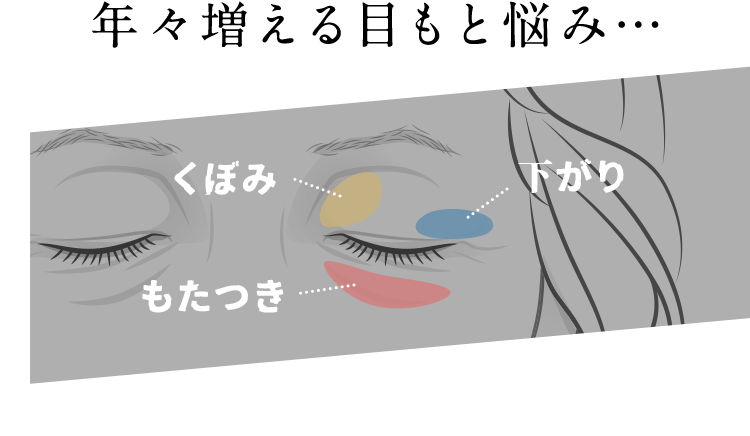 年々増える目もと悩み…

くぼみ

下がり

もたつき